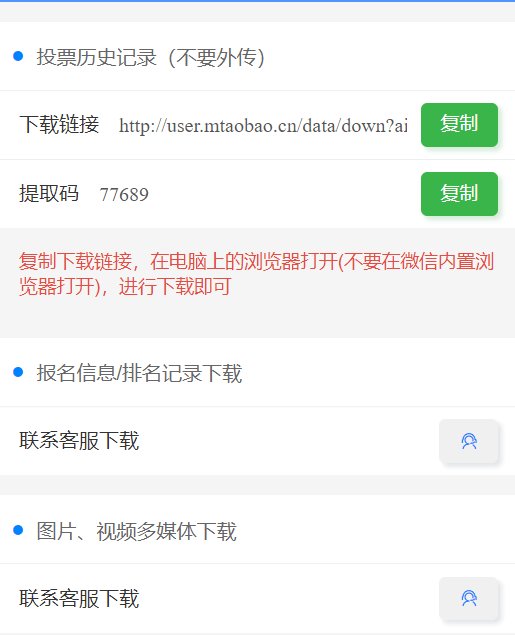 投票历史记录（不要外传）

下载链接 http://user.mtaobao.cn/data/down?ai 复制

提取码 77689 复制

复制下载链接，在电脑上的浏览器打开(不要在微信内置浏览器打开)，进行下载即可

报名信息/排名记录下载

联系客服下载

图片、视频多媒体下载

联系客服下载